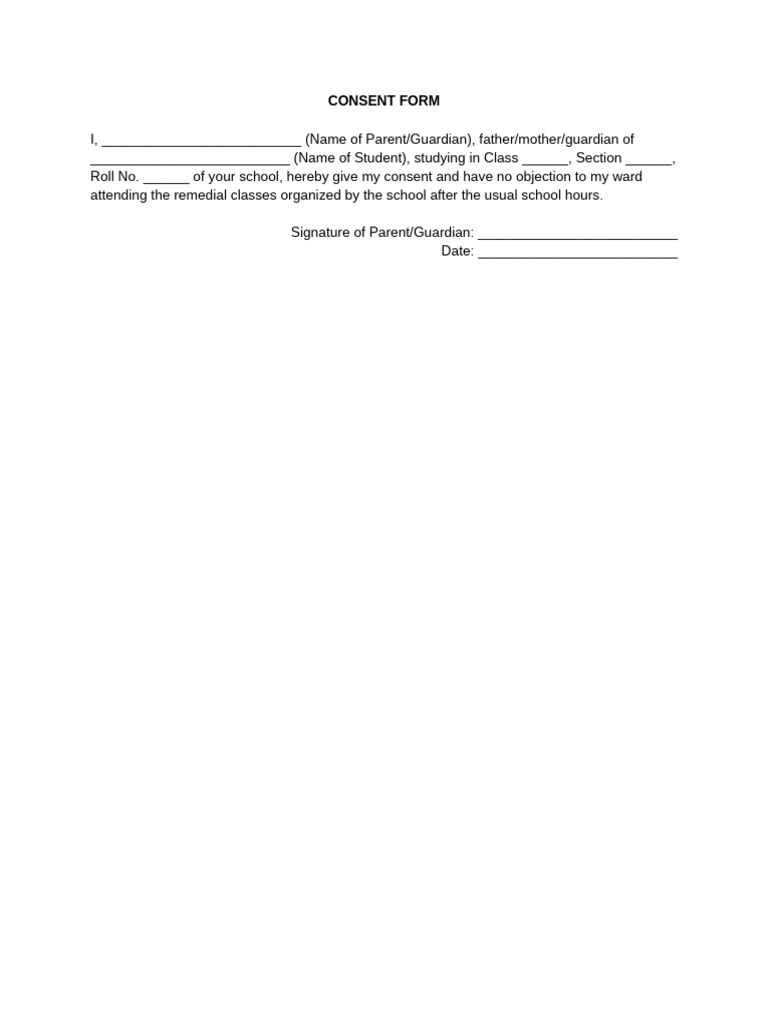 CONSENT FORM

I, __________________________ (Name of Parent/Guardian), father/mother/guardian of __________________________ (Name of Student), studying in Class ______, Section ______, Roll No. ______ of your school, hereby give my consent and have no objection to my ward attending the remedial classes organized by the school after the usual school hours.

Signature of Parent/Guardian: __________________________
Date: __________________________